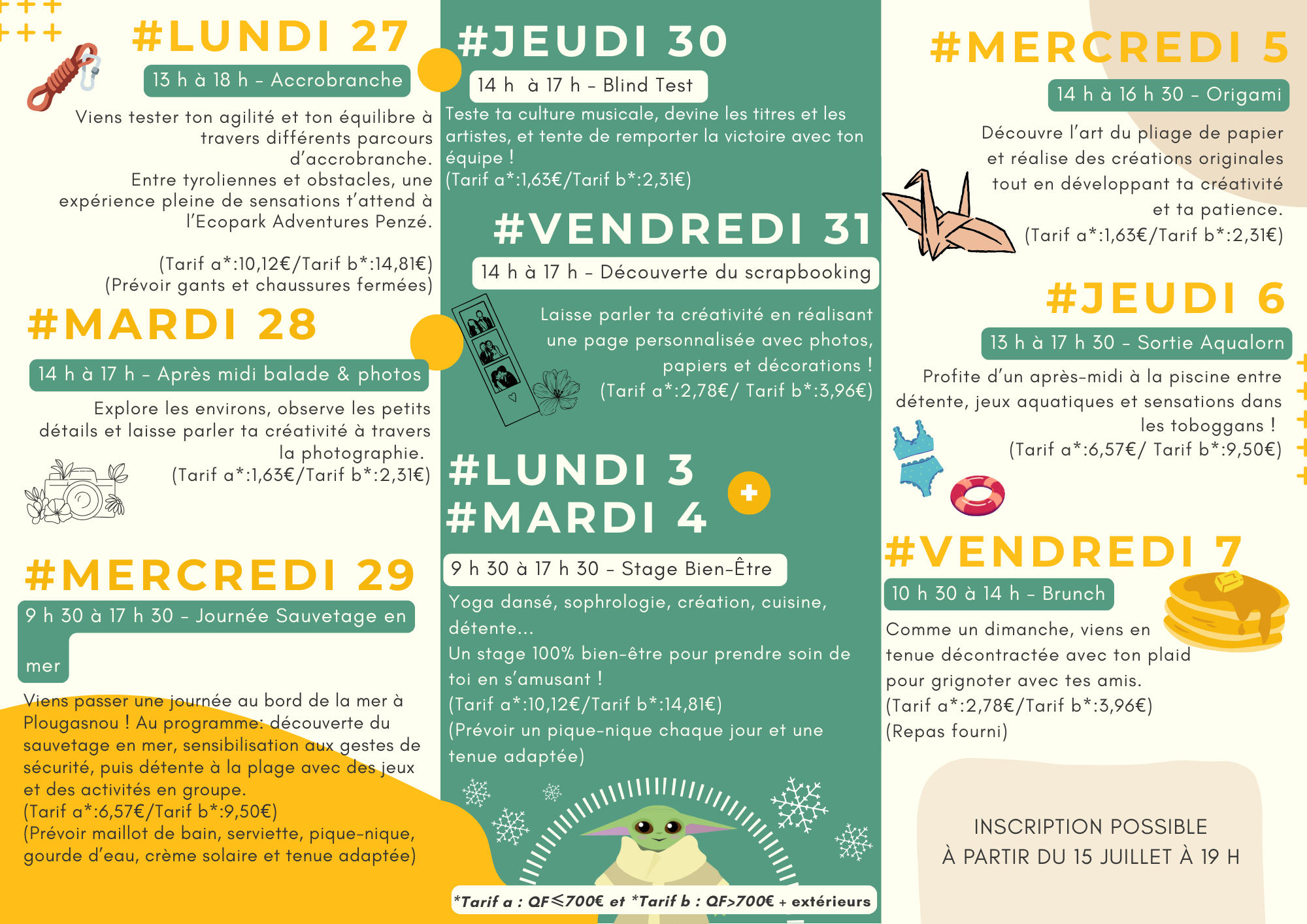 #LUNDI 27

13 h à 18 h - Accrobranche

Viens tester ton agilité et ton équilibre à travers différents parcours d'accrobranche. Entre tyroliennes et obstacles, une expérience pleine de sensations t'attend à l'Ecopark Adventures Penzé.

(Tarif a*:10,12€/Tarif b*:14,81€)
(Prévoir gants et chaussures fermées)

#MARDI 28

14 h à 17 h - Après midi balade & photos

Explore les environs, observe les petits détails et laisse parler ta créativité à travers la photographie.
(Tarif a*:1,63€/Tarif b*:2,31€)

#MERCREDI 29

9 h 30 à 17 h 30 - Journée Sauvetage en mer

Viens passer une journée au bord de la mer à Plougasnou ! Au programme: découverte du sauvetage en mer, sensibilisation aux gestes de sécurité, puis détente à la plage avec des jeux et des activités en groupe.
(Tarif a*:6,57€/Tarif b*:9,50€)
(Prévoir maillot de bain, serviette, pique-nique, gourde d'eau, crème solaire et tenue adaptée)

#JEUDI 30

14 h à 17 h - Blind Test

Teste ta culture musicale, devine les titres et les artistes, et tente de remporter la victoire avec ton équipe !
(Tarif a*:1,63€/Tarif b*:2,31€)

#VENDREDI 31

14 h à 17 h - Découverte du scrapbooking

Laisse parler ta créativité en réalisant une page personnalisée avec photos, papiers et décorations !
(Tarif a*:2,78€/ Tarif b*:3,96€)

#LUNDI 3
#MARDI 4

9 h 30 à 17 h 30 - Stage Bien-Être

Yoga dansé, sophrologie, création, cuisine, détente...
Un stage 100% bien-être pour prendre soin de toi en s'amusant !
(Tarif a*:10,12€/Tarif b*:14,81€)
(Prévoir un pique-nique chaque jour et une tenue adaptée)

*Tarif a : QF≤700€ et *Tarif b : QF>700€ + extérieurs

#MERCREDI 5

14 h à 16 h 30 - Origami

Découvre l'art du pliage de papier et réalise des créations originales tout en développant ta créativité et ta patience.
(Tarif a*:1,63€/Tarif b*:2,31€)

#JEUDI 6

13 h à 17 h 30 - Sortie Aqualorn

Profite d'un après-midi à la piscine entre détente, jeux aquatiques et sensations dans les toboggans !
(Tarif a*:6,57€/ Tarif b*:9,50€)

#VENDREDI 7

10 h 30 à 14 h - Brunch

Comme un dimanche, viens en tenue décontractée avec ton plaid pour grignoter avec tes amis.
(Tarif a*:2,78€/Tarif b*:3,96€)
(Repas fourni)

INSCRIPTION POSSIBLE
À PARTIR DU 15 JUILLET À 19 H